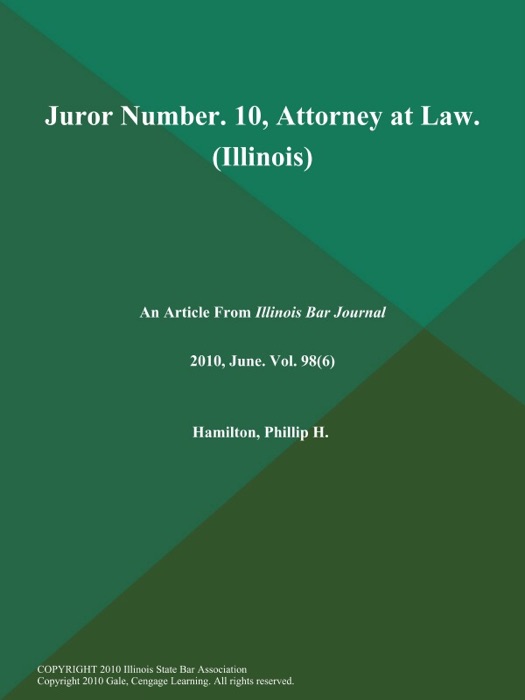 Juror Number. 10, Attorney at Law. (Illinois)

An Article From Illinois Bar Journal

2010, June. Vol. 98(6)

Hamilton, Phillip H.

COPYRIGHT 2010 Illinois State Bar Association
Copyright 2010 Gale, Cengage Learning. All rights reserved.